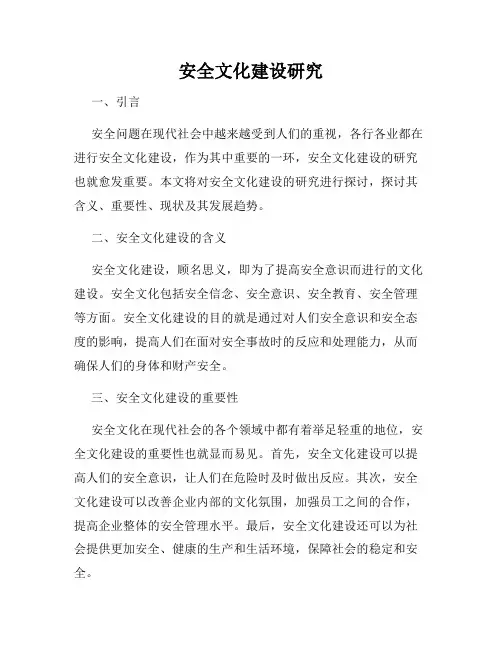 安全文化建设研究

一、引言

安全问题在现代社会中越来越受到人们的重视，各行各业都在进行安全文化建设，作为其中重要的一环，安全文化建设的研究也就愈发重要。本文将对安全文化建设的研究进行探讨，探讨其含义、重要性、现状及其发展趋势。

二、安全文化建设的含义

安全文化建设，顾名思义，即为了提高安全意识而进行的文化建设。安全文化包括安全信念、安全意识、安全教育、安全管理等方面。安全文化建设的目的就是通过对人们安全意识和安全态度的影响，提高人们在面对安全事故时的反应和处理能力，从而确保人们的身体和财产安全。

三、安全文化建设的重要性

安全文化在现代社会的各个领域中都有着举足轻重的地位，安全文化建设的重要性也就显而易见。首先，安全文化建设可以提高人们的安全意识，让人们在危险时及时做出反应。其次，安全文化建设可以改善企业内部的文化氛围，加强员工之间的合作，提高企业整体的安全管理水平。最后，安全文化建设还可以为社会提供更加安全、健康的生产和生活环境，保障社会的稳定和安全。